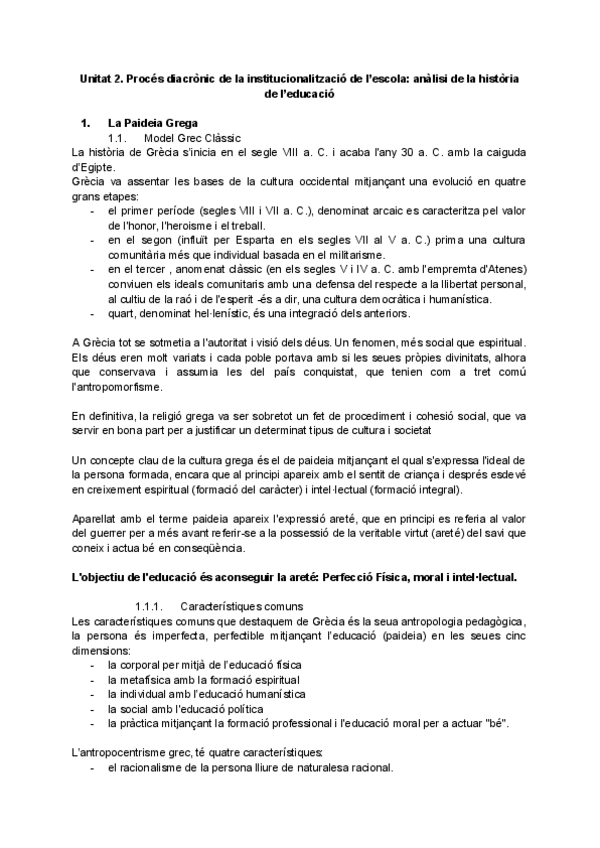 Unitat 2. Procés diacrònic de la institucionalització de l'escola: anàlisi de la història de l'educació

1. La Paideia Grega

1.1. Model Grec Clàssic

La història de Grècia s'inicia en el segle VIII a. C. i acaba l'any 30 a. C. amb la caiguda d'Egipte.
Grècia va assentar les bases de la cultura occidental mitjançant una evolució en quatre grans etapes:
- el primer període (segles VIII i VII a. C.), denominat arcaic es caracteritza pel valor de l'honor, l'heroisme i el treball.
- en el segon (influït per Esparta en els segles VII al V a. C.) prima una cultura comunitària més que individual basada en el militarisme.
- en el tercer , anomenat clàssic (en els segles V i IV a. C. amb l'empremta d'Atenes) conviuen els ideals comunitaris amb una defensa del respecte a la llibertat personal, al cultiu de la raó i de l'esperit -és a dir, una cultura democràtica i humanística.
- quart, denominat hel·lenístic, és una integració dels anteriors.

A Grècia tot se sotmetia a l'autoritat i visió dels déus. Un fenomen, més social que espiritual. Els déus eren molt variats i cada poble portava amb si les seues pròpies divinitats, alhora que conservava i assumia les del país conquistat, que tenien com a tret comú l'antropomorfisme.

En definitiva, la religió grega va ser sobretot un fet de procediment i cohesió social, que va servir en bona part per a justificar un determinat tipus de cultura i societat

Un concepte clau de la cultura grega és el de paideia mitjançant el qual s'expressa l'ideal de la persona formada, encara que al principi apareix amb el sentit de criança i després esdevé en creixement espiritual (formació del caràcter) i intel·lectual (formació integral).

Aparellat amb el terme paideia apareix l'expressió areté, que en principi es referia al valor del guerrer per a més avant referir-se a la possessió de la veritable virtut (areté) del savi que coneix i actua bé en conseqüència.

L'objectiu de l'educació és aconseguir la areté: Perfecció Física, moral i intel·lectual.

1.1.1. Característiques comuns

Les característiques comuns que destaquem de Grècia és la seua antropologia pedagògica, la persona és imperfecta, perfectible mitjançant l'educació (paideia) en les seues cinc dimensions:
- la corporal per mitjà de l'educació física
- la metafísica amb la formació espiritual
- la individual amb l'educació humanística
- la social amb l'educació política
- la pràctica mitjançant la formació professional i l'educació moral per a actuar "bé".

L'antropocentrisme grec, té quatre característiques:
- el racionalisme de la persona lliure de naturalesa racional.